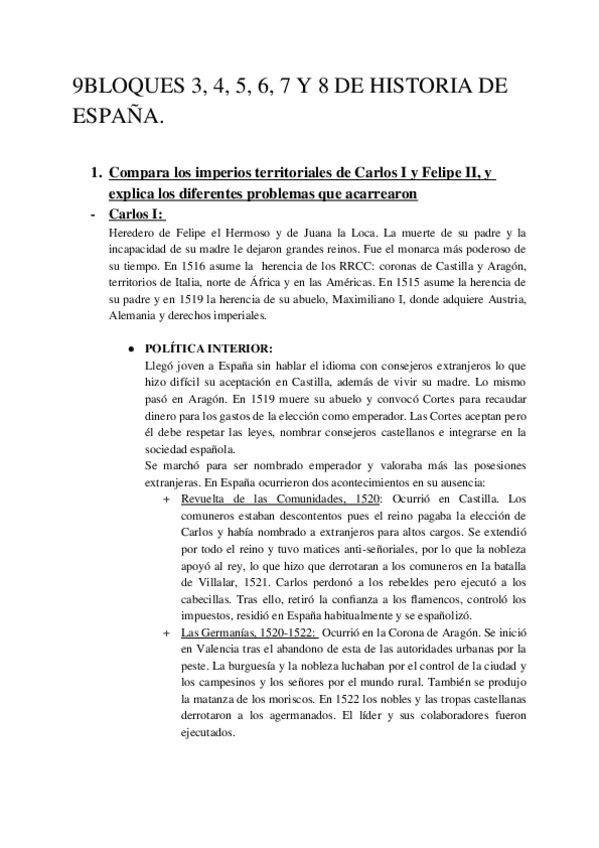 9BLOQUES 3, 4, 5, 6, 7 Y 8 DE HISTORIA DE ESPAÑA.

1. Compara los imperios territoriales de Carlos I y Felipe II, y explica los diferentes problemas que acarrearon

- Carlos I:

Heredero de Felipe el Hermoso y de Juana la Loca. La muerte de su padre y la incapacidad de su madre le dejaron grandes reinos. Fue el monarca más poderoso de su tiempo. En 1516 asume la herencia de los RRCC: coronas de Castilla y Aragón, territorios de Italia, norte de África y en las Américas. En 1515 asume la herencia de su padre y en 1519 la herencia de su abuelo, Maximiliano I, donde adquiere Austria, Alemania y derechos imperiales.

● POLÍTICA INTERIOR:

Llegó joven a España sin hablar el idioma con consejeros extranjeros lo que hizo difícil su aceptación en Castilla, además de vivir su madre. Lo mismo pasó en Aragón. En 1519 muere su abuelo y convocó Cortes para recaudar dinero para los gastos de la elección como emperador. Las Cortes aceptan pero él debe respetar las leyes, nombrar consejeros castellanos e integrarse en la sociedad española.

Se marchó para ser nombrado emperador y valoraba más las posesiones extranjeras. En España ocurrieron dos acontecimientos en su ausencia:

+ Revuelta de las Comunidades, 1520: Ocurrió en Castilla. Los comuneros estaban descontentos pues el reino pagaba la elección de Carlos y había nombrado a extranjeros para altos cargos. Se extendió por todo el reino y tuvo matices anti-señoriales, por lo que la nobleza apoyó al rey, lo que hizo que derrotaran a los comuneros en la batalla de Villalar, 1521. Carlos perdonó a los rebeldes pero ejecutó a los cabecillas. Tras ello, retiró la confianza a los flamencos, controló los impuestos, residió en España habitualmente y se españolizó.

+ Las Germanías, 1520-1522: Ocurrió en la Corona de Aragón. Se inició en Valencia tras el abandono de esta de las autoridades urbanas por la peste. La burguesía y la nobleza luchaban por el control de la ciudad y los campesinos y los señores por el mundo rural. También se produjo la matanza de los moriscos. En 1522 los nobles y las tropas castellanas derrotaron a los agermanados. El líder y sus colaboradores fueron ejecutados.